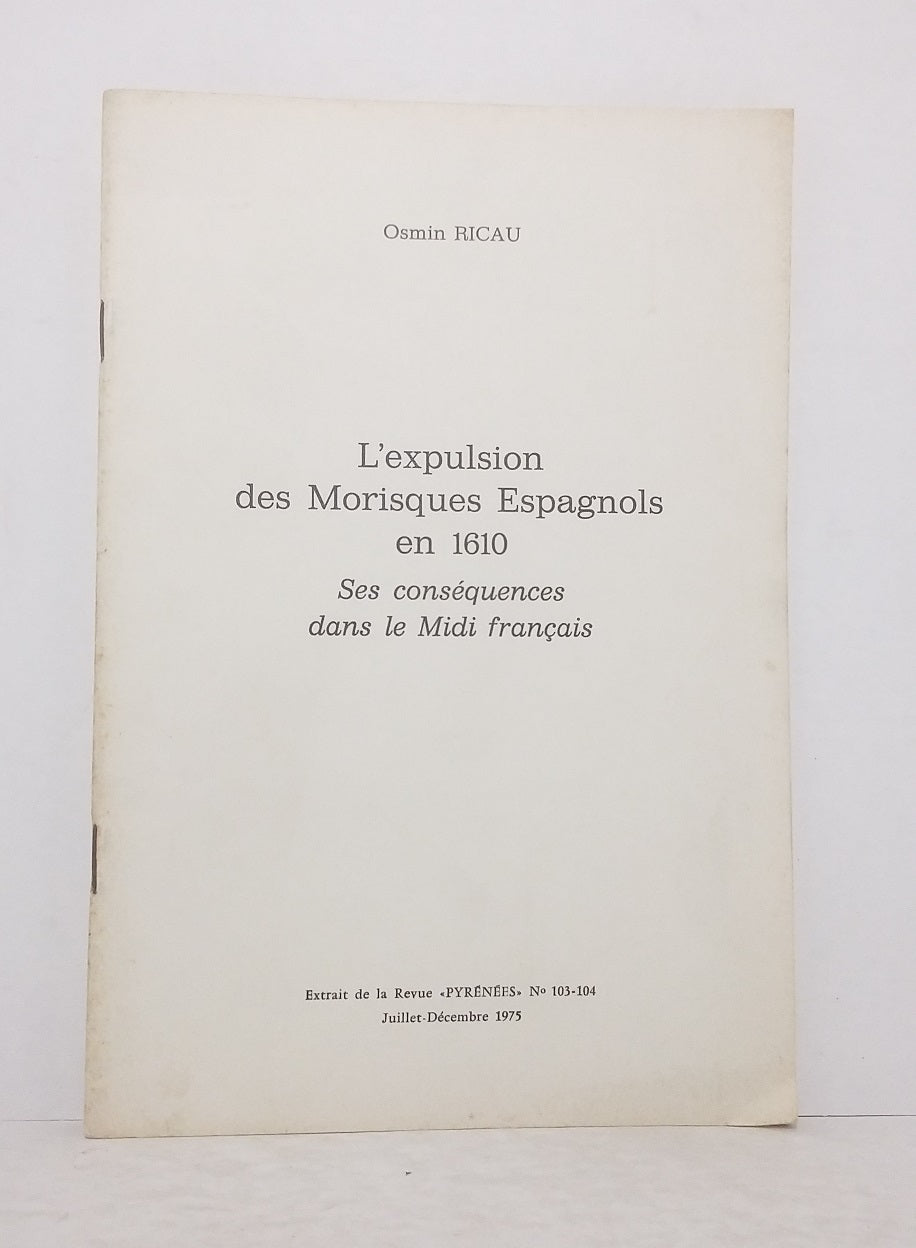 Osmin RICAU

L'expulsion
des Morisques Espagnols
en 1610
Ses conséquences
dans le Midi français

Extrait de la Revue «PYRÉNÉES» No 103-104
Juillet-Décembre 1975